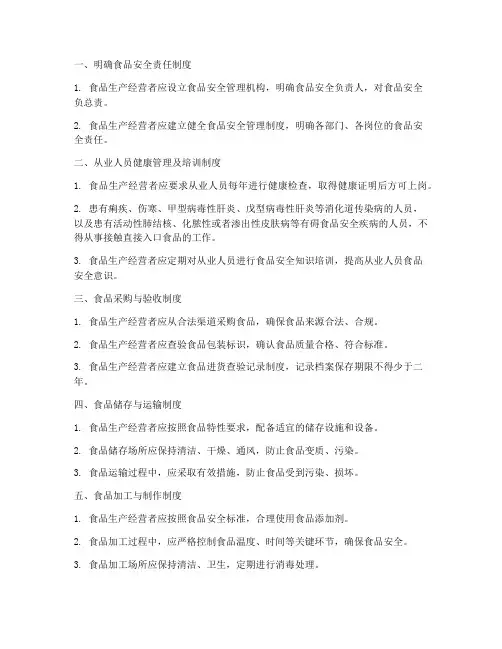 一、明确食品安全责任制度

1. 食品生产经营者应设立食品安全管理机构，明确食品安全负责人，对食品安全负总责。

2. 食品生产经营者应建立健全食品安全管理制度，明确各部门、各岗位的食品安全责任。

二、从业人员健康管理及培训制度

1. 食品生产经营者应要求从业人员每年进行健康检查，取得健康证明后方可上岗。

2. 患有痢疾、伤寒、甲型病毒性肝炎、戊型病毒性肝炎等消化道传染病的人员，以及患有活动性肺结核、化脓性或者渗出性皮肤病等有碍食品安全疾病的人员，不得从事接触直接入口食品的工作。

3. 食品生产经营者应定期对从业人员进行食品安全知识培训，提高从业人员食品安全意识。

三、食品采购与验收制度

1. 食品生产经营者应从合法渠道采购食品，确保食品来源合法、合规。

2. 食品生产经营者应查验食品包装标识，确认食品质量合格、符合标准。

3. 食品生产经营者应建立食品进货查验记录制度，记录档案保存期限不得少于二年。

四、食品储存与运输制度

1. 食品生产经营者应按照食品特性要求，配备适宜的储存设施和设备。

2. 食品储存场所应保持清洁、干燥、通风，防止食品变质、污染。

3. 食品运输过程中，应采取有效措施，防止食品受到污染、损坏。

五、食品加工与制作制度

1. 食品生产经营者应按照食品安全标准，合理使用食品添加剂。

2. 食品加工过程中，应严格控制食品温度、时间等关键环节，确保食品安全。

3. 食品加工场所应保持清洁、卫生，定期进行消毒处理。